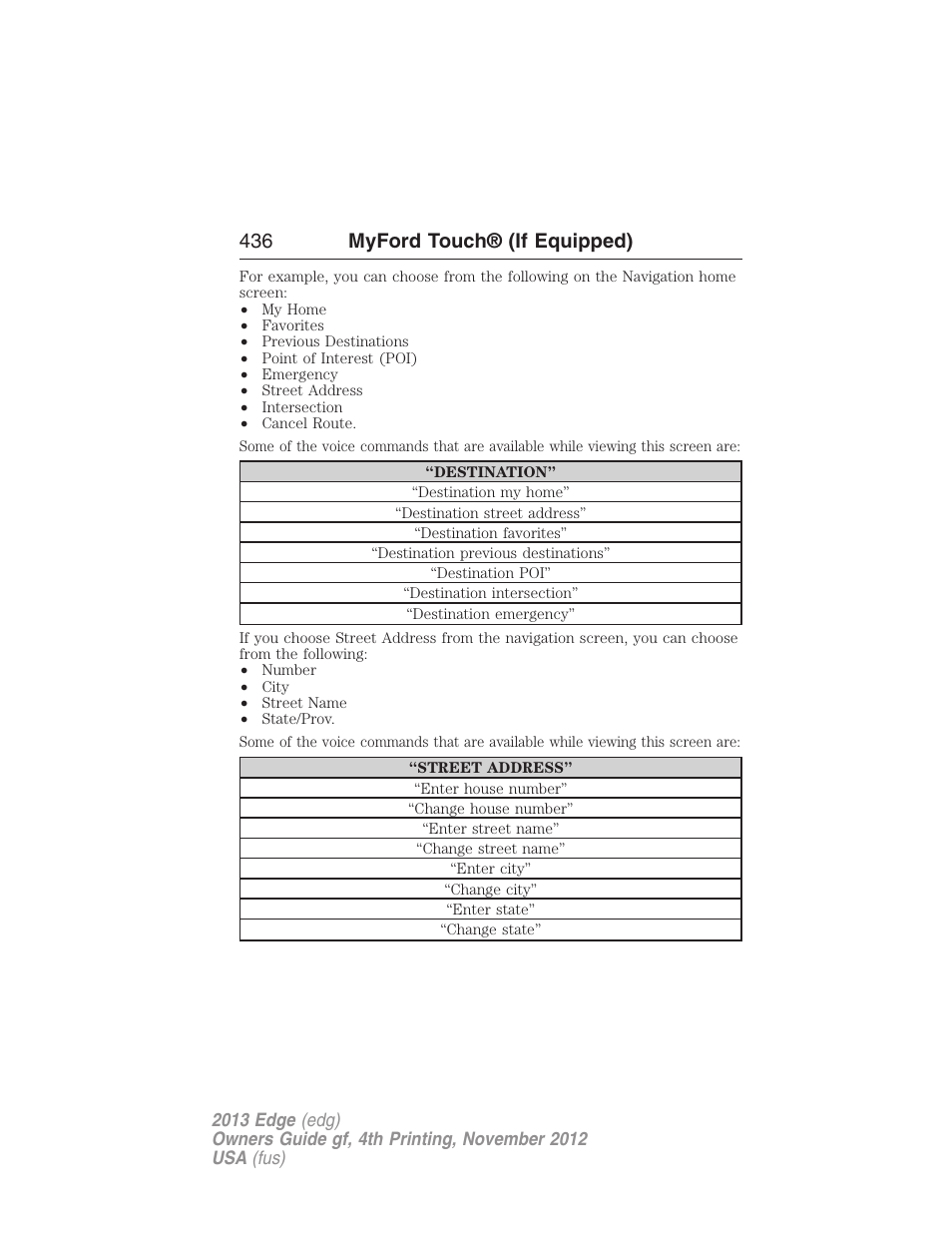 436 MyFord Touch® (If Equipped)

For example, you can choose from the following on the Navigation home screen:
• My Home
• Favorites
• Previous Destinations
• Point of Interest (POI)
• Emergency
• Street Address
• Intersection
• Cancel Route.

Some of the voice commands that are available while viewing this screen are:

| “DESTINATION” |
|---|
| “Destination my home” |
| “Destination street address” |
| “Destination favorites” |
| “Destination previous destinations” |
| “Destination POI” |
| “Destination intersection” |
| “Destination emergency” |

If you choose Street Address from the navigation screen, you can choose from the following:
• Number
• City
• Street Name
• State/Prov.

Some of the voice commands that are available while viewing this screen are:

| “STREET ADDRESS” |
|---|
| “Enter house number” |
| “Change house number” |
| “Enter street name” |
| “Change street name” |
| “Enter city” |
| “Change city” |
| “Enter state” |
| “Change state” |

2013 Edge (edg)
Owners Guide gf, 4th Printing, November 2012
USA (fus)